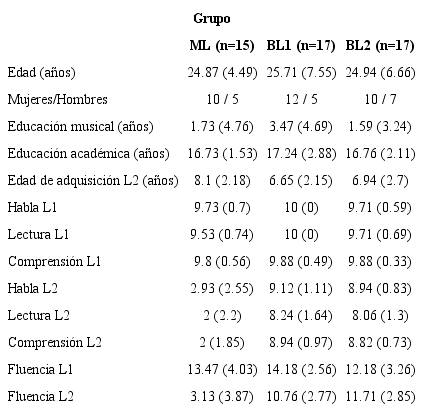 | | Grupo | | |
|---|---|---|---|
| | ML (n=15) | BL1 (n=17) | BL2 (n=17) |
| Edad (años) | 24.87 (4.49) | 25.71 (7.55) | 24.94 (6.66) |
| Mujeres/Hombres | 10 / 5 | 12 / 5 | 10 / 7 |
| Educación musical (años) | 1.73 (4.76) | 3.47 (4.69) | 1.59 (3.24) |
| Educación académica (años) | 16.73 (1.53) | 17.24 (2.88) | 16.76 (2.11) |
| Edad de adquisición L2 (años) | 8.1 (2.18) | 6.65 (2.15) | 6.94 (2.7) |
| Habla L1 | 9.73 (0.7) | 10 (0) | 9.71 (0.59) |
| Lectura L1 | 9.53 (0.74) | 10 (0) | 9.71 (0.69) |
| Comprensión L1 | 9.8 (0.56) | 9.88 (0.49) | 9.88 (0.33) |
| Habla L2 | 2.93 (2.55) | 9.12 (1.11) | 8.94 (0.83) |
| Lectura L2 | 2 (2.2) | 8.24 (1.64) | 8.06 (1.3) |
| Comprensión L2 | 2 (1.85) | 8.94 (0.97) | 8.82 (0.73) |
| Fluencia L1 | 13.47 (4.03) | 14.18 (2.56) | 12.18 (3.26) |
| Fluencia L2 | 3.13 (3.87) | 10.76 (2.77) | 11.71 (2.85) |